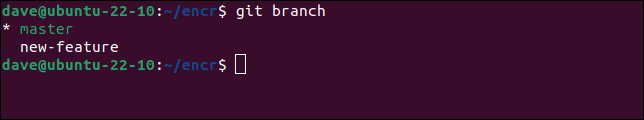 dave@ubuntu-22-10:~/encr$ git branch
* master
  new-feature
dave@ubuntu-22-10:~/encr$